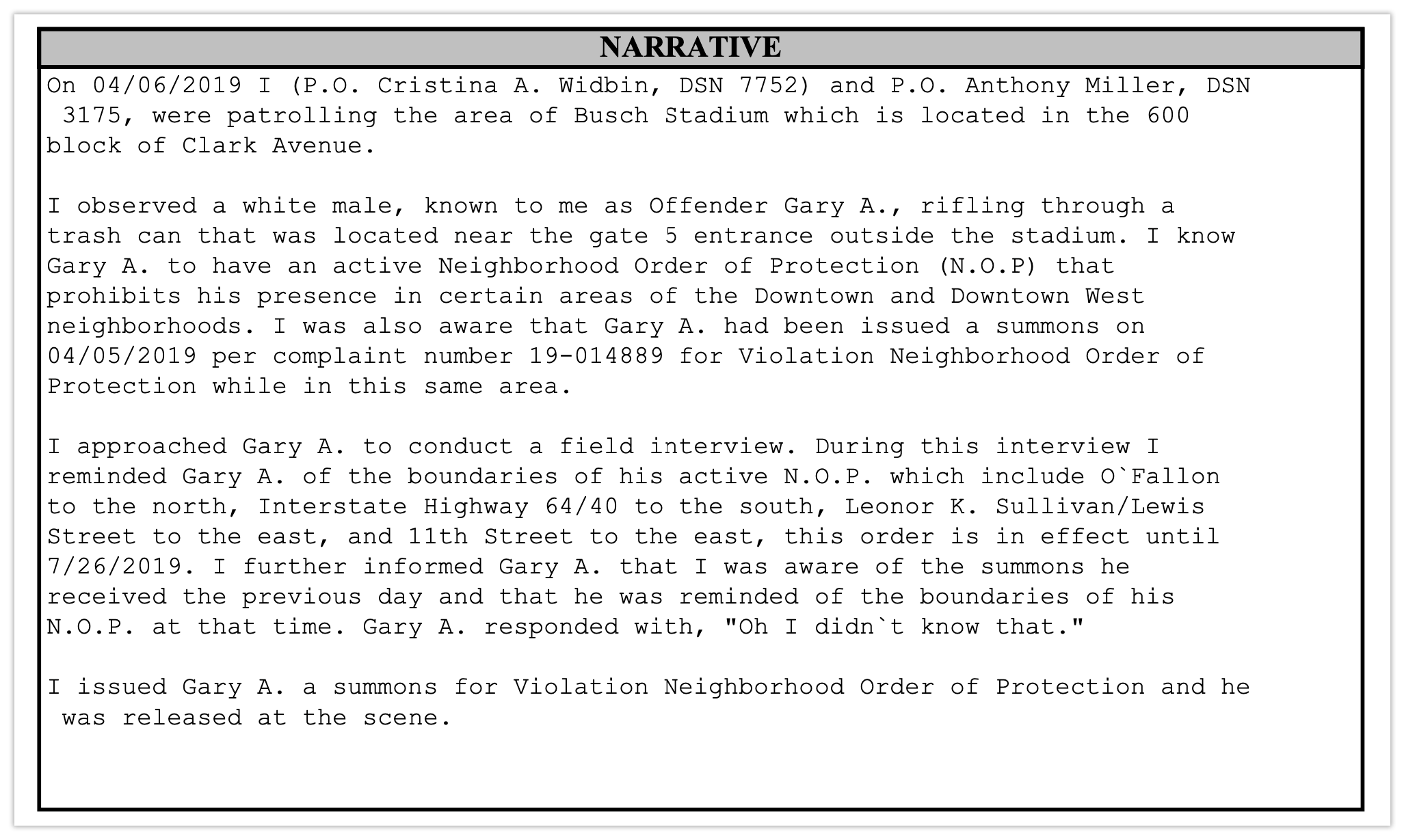 NARRATIVE

On 04/06/2019 I (P.O. Cristina A. Widbin, DSN 7752) and P.O. Anthony Miller, DSN 3175, were patrolling the area of Busch Stadium which is located in the 600 block of Clark Avenue.

I observed a white male, known to me as Offender Gary A., rifling through a trash can that was located near the gate 5 entrance outside the stadium. I know Gary A. to have an active Neighborhood Order of Protection (N.O.P) that prohibits his presence in certain areas of the Downtown and Downtown West neighborhoods. I was also aware that Gary A. had been issued a summons on 04/05/2019 per complaint number 19-014889 for Violation Neighborhood Order of Protection while in this same area.

I approached Gary A. to conduct a field interview. During this interview I reminded Gary A. of the boundaries of his active N.O.P. which include O`Fallon to the north, Interstate Highway 64/40 to the south, Leonor K. Sullivan/Lewis Street to the east, and 11th Street to the east, this order is in effect until 7/26/2019. I further informed Gary A. that I was aware of the summons he received the previous day and that he was reminded of the boundaries of his N.O.P. at that time. Gary A. responded with, "Oh I didn`t know that."

I issued Gary A. a summons for Violation Neighborhood Order of Protection and he was released at the scene.